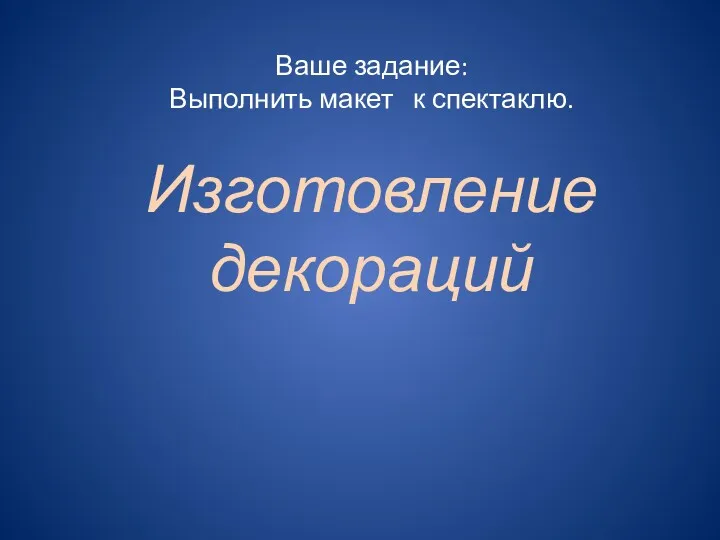 Ваше задание:
Выполнить макет к спектаклю.

Изготовление декораций